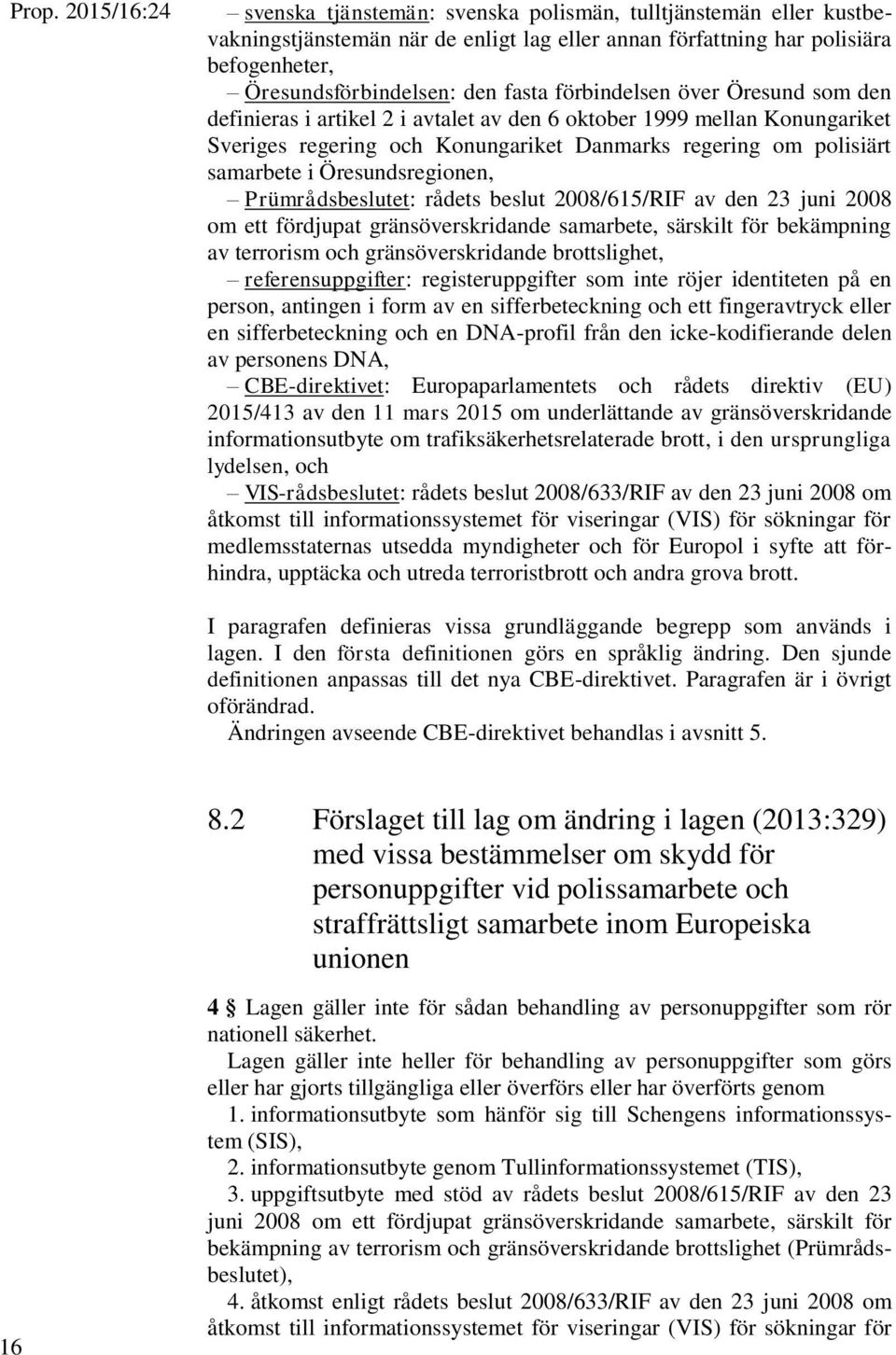 Prop. 2015/16:24

– svenska tjänstemän: svenska polismän, tulltjänstemän eller kustbevakningstjänstemän när de enligt lag eller annan författning har polisiära befogenheter,

– Öresundsförbindelsen: den fasta förbindelsen över Öresund som den definieras i artikel 2 i avtalet av den 6 oktober 1999 mellan Konungariket Sveriges regering och Konungariket Danmarks regering om polisiärt samarbete i Öresundsregionen,

– Prümrådsbeslutet: rådets beslut 2008/615/RIF av den 23 juni 2008 om ett fördjupat gränsöverskridande samarbete, särskilt för bekämpning av terrorism och gränsöverskridande brottslighet,

– referensuppgifter: registeruppgifter som inte röjer identiteten på en person, antingen i form av en sifferbeteckning och ett fingeravtryck eller en sifferbeteckning och en DNA-profil från den icke-kodifierande delen av personens DNA,

– CBE-direktivet: Europaparlamentets och rådets direktiv (EU) 2015/413 av den 11 mars 2015 om underlättande av gränsöverskridande informationsutbyte om trafiksäkerhetsrelaterade brott, i den ursprungliga lydelsen, och

– VIS-rådsbeslutet: rådets beslut 2008/633/RIF av den 23 juni 2008 om åtkomst till informationssystemet för viseringar (VIS) för sökningar för medlemsstaternas utsedda myndigheter och för Europol i syfte att förhindra, upptäcka och utreda terroristbrott och andra grova brott.

I paragrafen definieras vissa grundläggande begrepp som används i lagen. I den första definitionen görs en språklig ändring. Den sjunde definitionen anpassas till det nya CBE-direktivet. Paragrafen är i övrigt oförändrad.

Ändringen avseende CBE-direktivet behandlas i avsnitt 5.

8.2 Förslaget till lag om ändring i lagen (2013:329) med vissa bestämmelser om skydd för personuppgifter vid polissamarbete och straffrättsligt samarbete inom Europeiska unionen

4 § Lagen gäller inte för sådan behandling av personuppgifter som rör nationell säkerhet.

Lagen gäller inte heller för behandling av personuppgifter som görs eller har gjorts tillgängliga eller överförs eller har överförts genom

1. informationsutbyte som hänför sig till Schengens informationssystem (SIS),

2. informationsutbyte genom Tullinformationssystemet (TIS),

3. uppgiftsutbyte med stöd av rådets beslut 2008/615/RIF av den 23 juni 2008 om ett fördjupat gränsöverskridande samarbete, särskilt för bekämpning av terrorism och gränsöverskridande brottslighet (Prümrådsbeslutet),

4. åtkomst enligt rådets beslut 2008/633/RIF av den 23 juni 2008 om åtkomst till informationssystemet för viseringar (VIS) för sökningar för

16